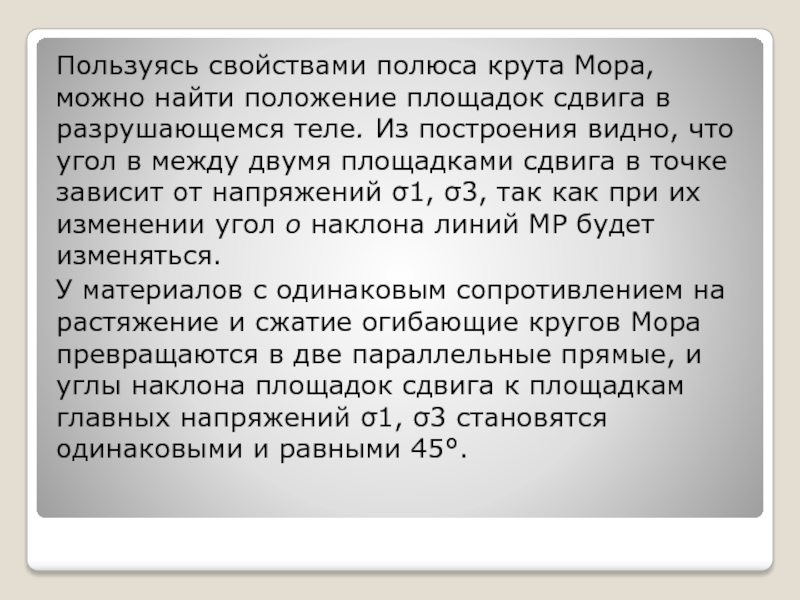 Пользуясь свойствами полюса крута Мора, можно найти положение площадок сдвига в разрушающемся теле. Из построения видно, что угол в между двумя площадками сдвига в точке зависит от напряжений σ1, σ3, так как при их изменении угол о наклона линий МР будет изменяться.

У материалов с одинаковым сопротивлением на растяжение и сжатие огибающие кругов Мора превращаются в две параллельные прямые, и углы наклона площадок сдвига к площадкам главных напряжений σ1, σ3 становятся одинаковыми и равными 45°.